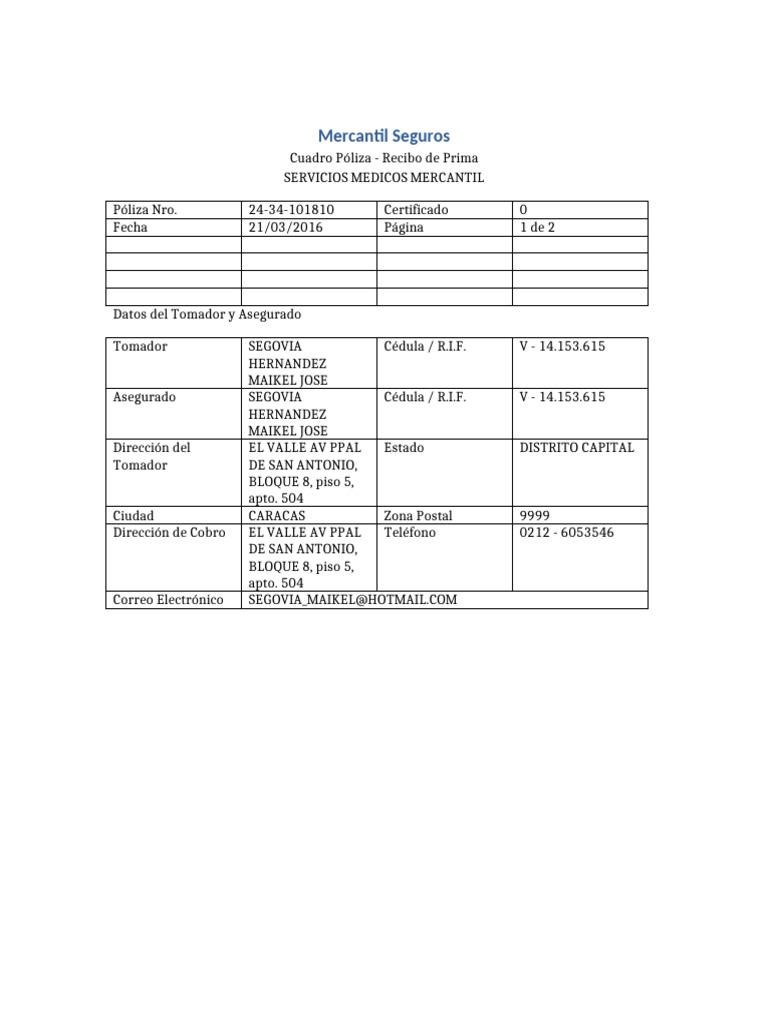 Mercantil Seguros

Cuadro Póliza - Recibo de Prima

SERVICIOS MEDICOS MERCANTIL

| Póliza Nro. | 24-34-101810 | Certificado | 0 |
|---|---|---|---|
| Fecha | 21/03/2016 | Página | 1 de 2 |
| | | | |
| | | | |
| | | | |
| | | | |

Datos del Tomador y Asegurado

| Tomador | SEGOVIA HERNANDEZ MAIKEL JOSE | Cédula / R.I.F. | V - 14.153.615 |
|---|---|---|---|
| Asegurado | SEGOVIA HERNANDEZ MAIKEL JOSE | Cédula / R.I.F. | V - 14.153.615 |
| Dirección del Tomador | EL VALLE AV PPAL DE SAN ANTONIO, BLOQUE 8, piso 5, apto. 504 | Estado | DISTRITO CAPITAL |
| Ciudad | CARACAS | Zona Postal | 9999 |
| Dirección de Cobro | EL VALLE AV PPAL DE SAN ANTONIO, BLOQUE 8, piso 5, apto. 504 | Teléfono | 0212 - 6053546 |
| Correo Electrónico | SEGOVIA_MAIKEL@HOTMAIL.COM | | |